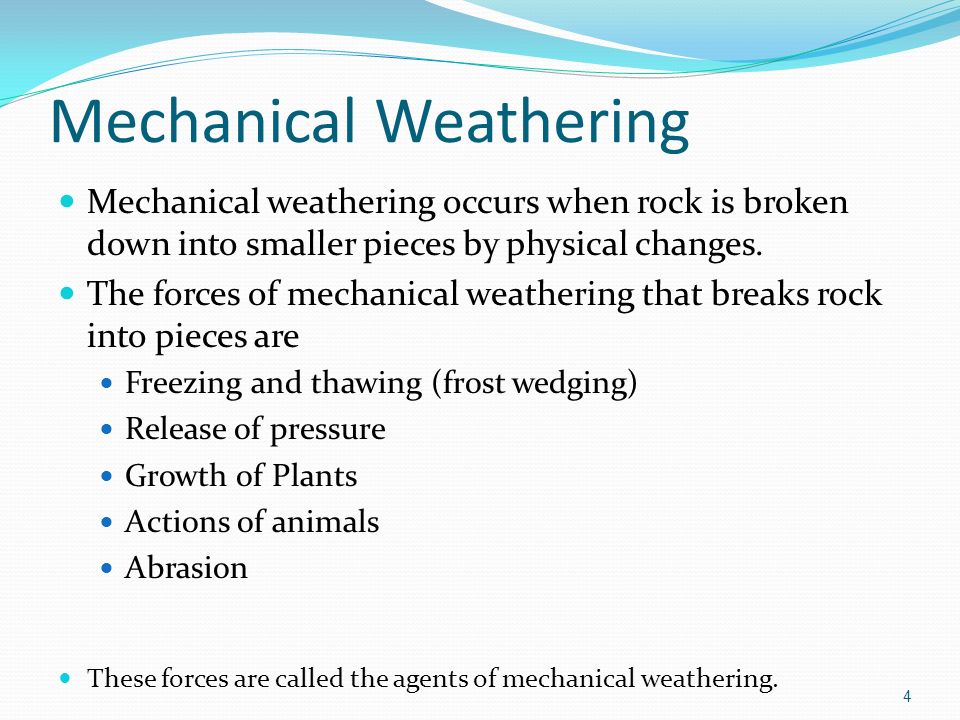 Mechanical Weathering

- Mechanical weathering occurs when rock is broken down into smaller pieces by physical changes.
- The forces of mechanical weathering that breaks rock into pieces are
  - Freezing and thawing (frost wedging)
  - Release of pressure
  - Growth of Plants
  - Actions of animals
  - Abrasion

- These forces are called the agents of mechanical weathering.

4